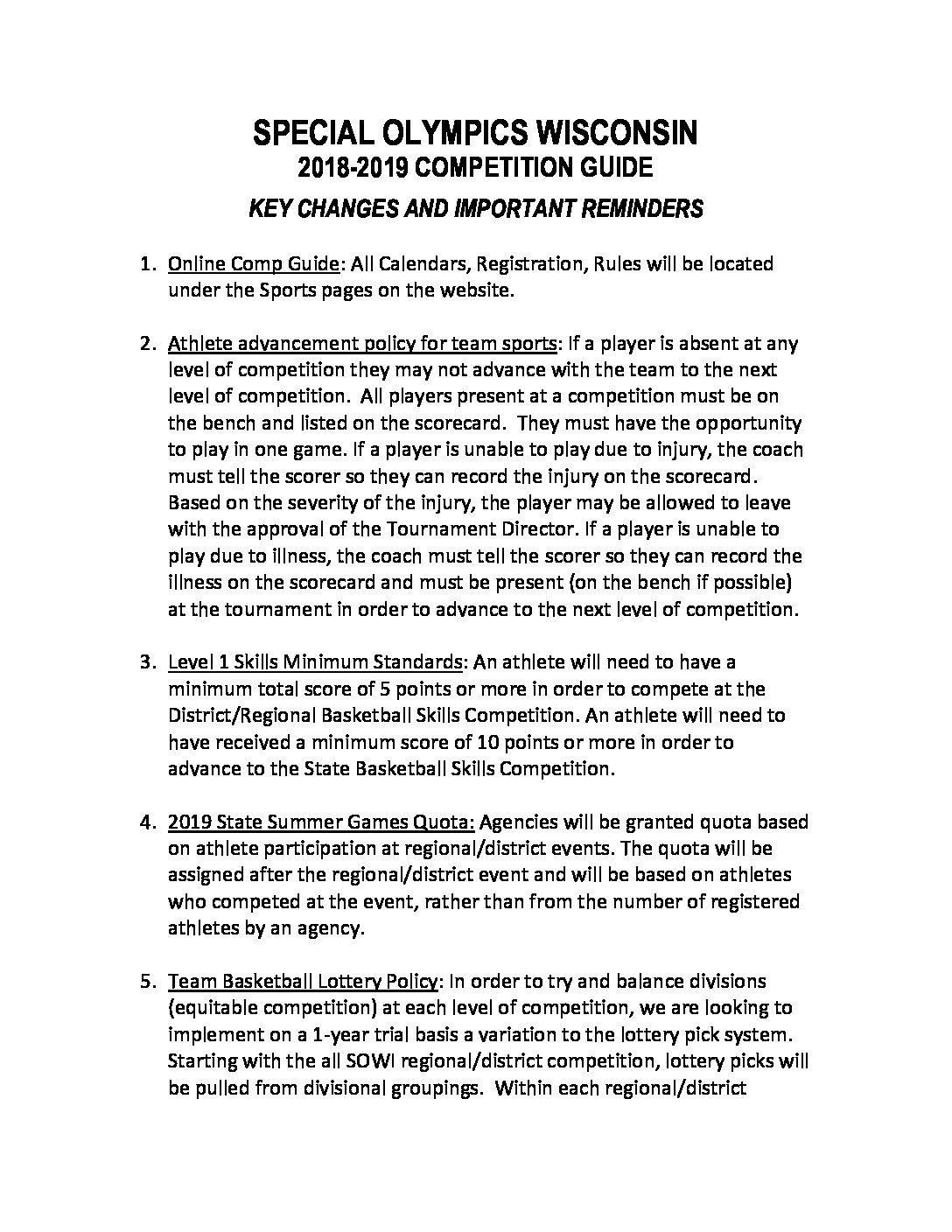 SPECIAL OLYMPICS WISCONSIN
2018-2019 COMPETITION GUIDE
KEY CHANGES AND IMPORTANT REMINDERS

1. Online Comp Guide: All Calendars, Registration, Rules will be located under the Sports pages on the website.

2. Athlete advancement policy for team sports: If a player is absent at any level of competition they may not advance with the team to the next level of competition. All players present at a competition must be on the bench and listed on the scorecard. They must have the opportunity to play in one game. If a player is unable to play due to injury, the coach must tell the scorer so they can record the injury on the scorecard. Based on the severity of the injury, the player may be allowed to leave with the approval of the Tournament Director. If a player is unable to play due to illness, the coach must tell the scorer so they can record the illness on the scorecard and must be present (on the bench if possible) at the tournament in order to advance to the next level of competition.

3. Level 1 Skills Minimum Standards: An athlete will need to have a minimum total score of 5 points or more in order to compete at the District/Regional Basketball Skills Competition. An athlete will need to have received a minimum score of 10 points or more in order to advance to the State Basketball Skills Competition.

4. 2019 State Summer Games Quota: Agencies will be granted quota based on athlete participation at regional/district events. The quota will be assigned after the regional/district event and will be based on athletes who competed at the event, rather than from the number of registered athletes by an agency.

5. Team Basketball Lottery Policy: In order to try and balance divisions (equitable competition) at each level of competition, we are looking to implement on a 1-year trial basis a variation to the lottery pick system. Starting with the all SOWI regional/district competition, lottery picks will be pulled from divisional groupings. Within each regional/district